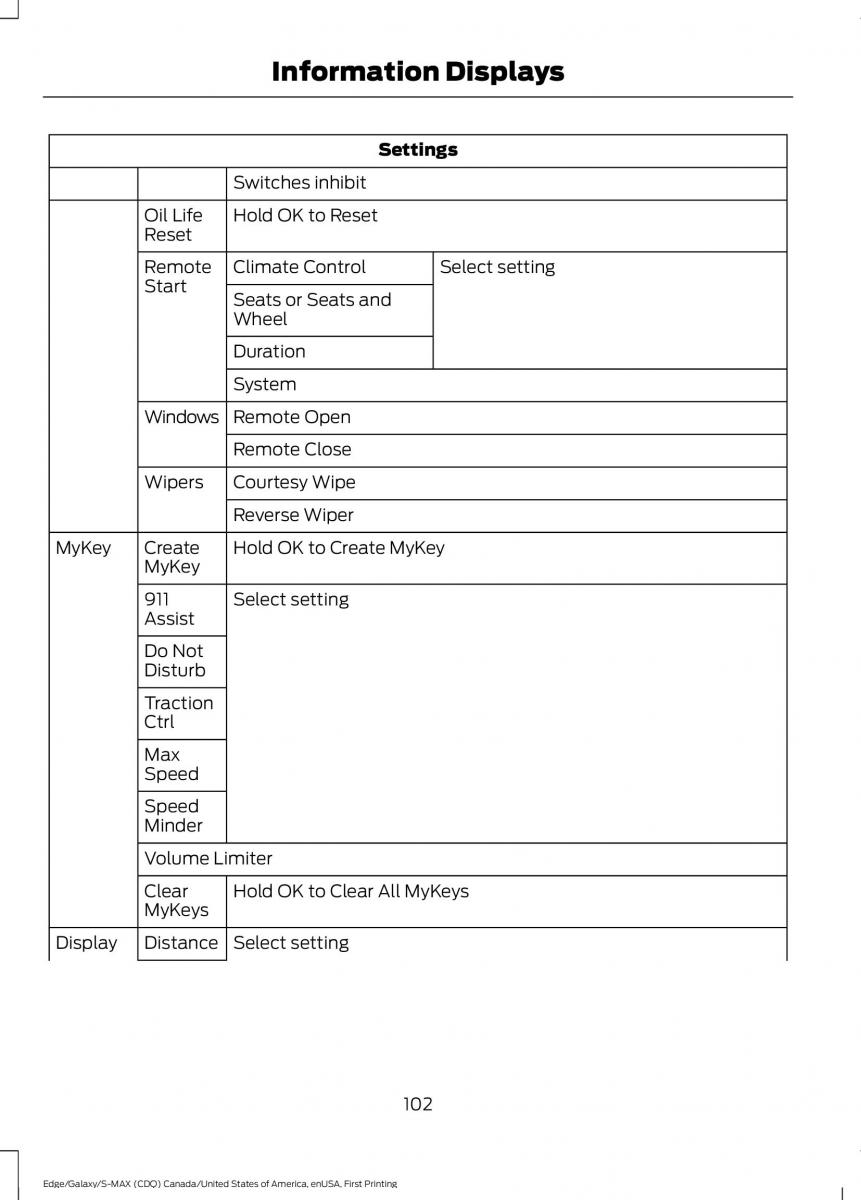 Information Displays

| Settings | | | |
|---|---|---|---|
| | | Switches inhibit | |
| | Oil Life Reset | Hold OK to Reset | |
| | Remote Start | Climate Control | Select setting |
| | | Seats or Seats and Wheel | |
| | | Duration | |
| | | System | |
| | Windows | Remote Open | |
| | | Remote Close | |
| | Wipers | Courtesy Wipe | |
| | | Reverse Wiper | |
| MyKey | Create MyKey | Hold OK to Create MyKey | |
| | 911 Assist | Select setting | |
| | Do Not Disturb | | |
| | Traction Ctrl | | |
| | Max Speed | | |
| | Speed Minder | | |
| | Volume Limiter | | |
| | Clear MyKeys | Hold OK to Clear All MyKeys | |
| Display | Distance | Select setting | |

102

Edge/Galaxy/S-MAX (CDQ) Canada/United States of America, enUSA, First Printing